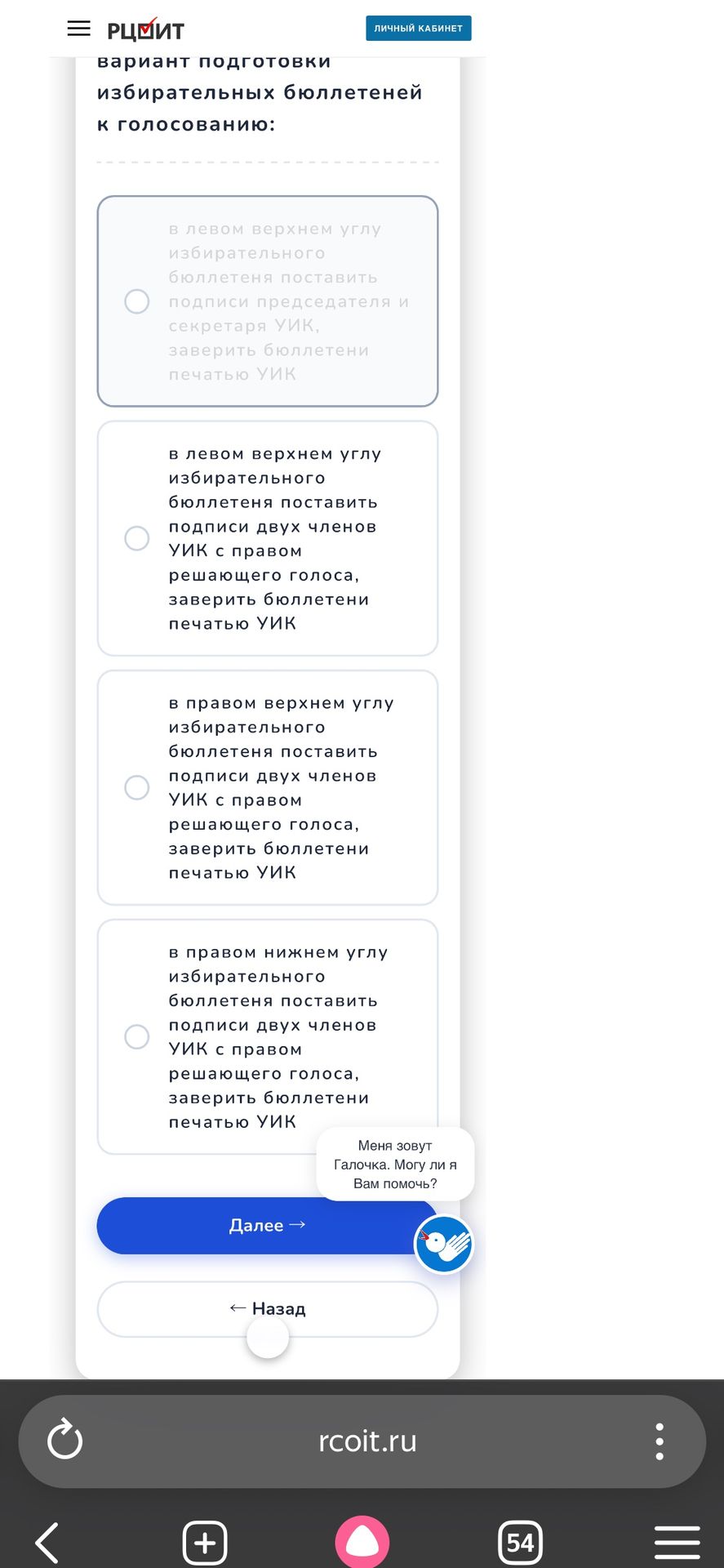 РЦОИТ

ЛИЧНЫЙ КАБИНЕТ

вариант подготовки избирательных бюллетеней к голосованию:

в левом верхнем углу избирательного бюллетеня поставить подписи председателя и секретаря УИК, заверить бюллетени печатью УИК

в левом верхнем углу избирательного бюллетеня поставить подписи двух членов УИК с правом решающего голоса, заверить бюллетени печатью УИК

в правом верхнем углу избирательного бюллетеня поставить подписи двух членов УИК с правом решающего голоса, заверить бюллетени печатью УИК

в правом нижнем углу избирательного бюллетеня поставить подписи двух членов УИК с правом решающего голоса, заверить бюллетени печатью УИК

Меня зовут Галочка. Могу ли я Вам помочь?

Далее →

← Назад

rcoit.ru

54